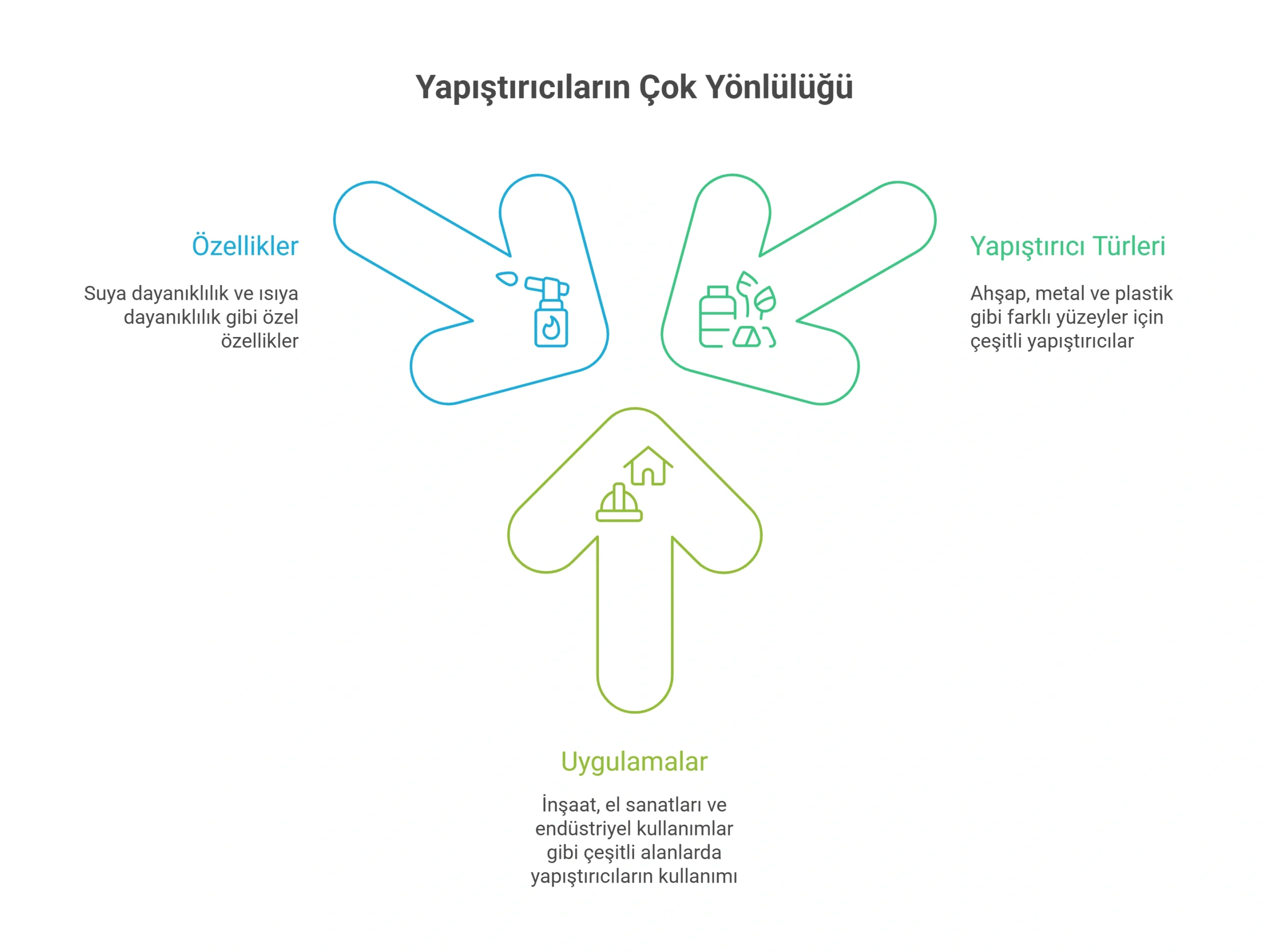 Yapıştırıcıların Çok Yönlülüğü

Özellikler

Suya dayanıklılık ve ısıya dayanıklılık gibi özel özellikler

Yapıştırıcı Türleri

Ahşap, metal ve plastik gibi farklı yüzeyler için çeşitli yapıştırıcılar

Uygulamalar

İnşaat, el sanatları ve endüstriyel kullanımlar gibi çeşitli alanlarda yapıştırıcıların kullanımı